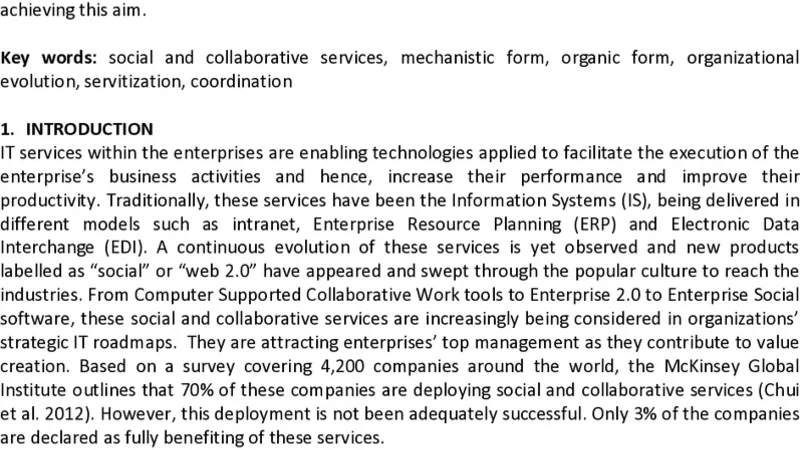 achieving this aim.

Key words: social and collaborative services, mechanistic form, organic form, organizational evolution, servitization, coordination

1. INTRODUCTION
IT services within the enterprises are enabling technologies applied to facilitate the execution of the enterprise's business activities and hence, increase their performance and improve their productivity. Traditionally, these services have been the Information Systems (IS), being delivered in different models such as intranet, Enterprise Resource Planning (ERP) and Electronic Data Interchange (EDI). A continuous evolution of these services is yet observed and new products labelled as "social" or "web 2.0" have appeared and swept through the popular culture to reach the industries. From Computer Supported Collaborative Work tools to Enterprise 2.0 to Enterprise Social software, these social and collaborative services are increasingly being considered in organizations' strategic IT roadmaps. They are attracting enterprises' top management as they contribute to value creation. Based on a survey covering 4,200 companies around the world, the McKinsey Global Institute outlines that 70% of these companies are deploying social and collaborative services (Chui et al. 2012). However, this deployment is not been adequately successful. Only 3% of the companies are declared as fully benefiting of these services.